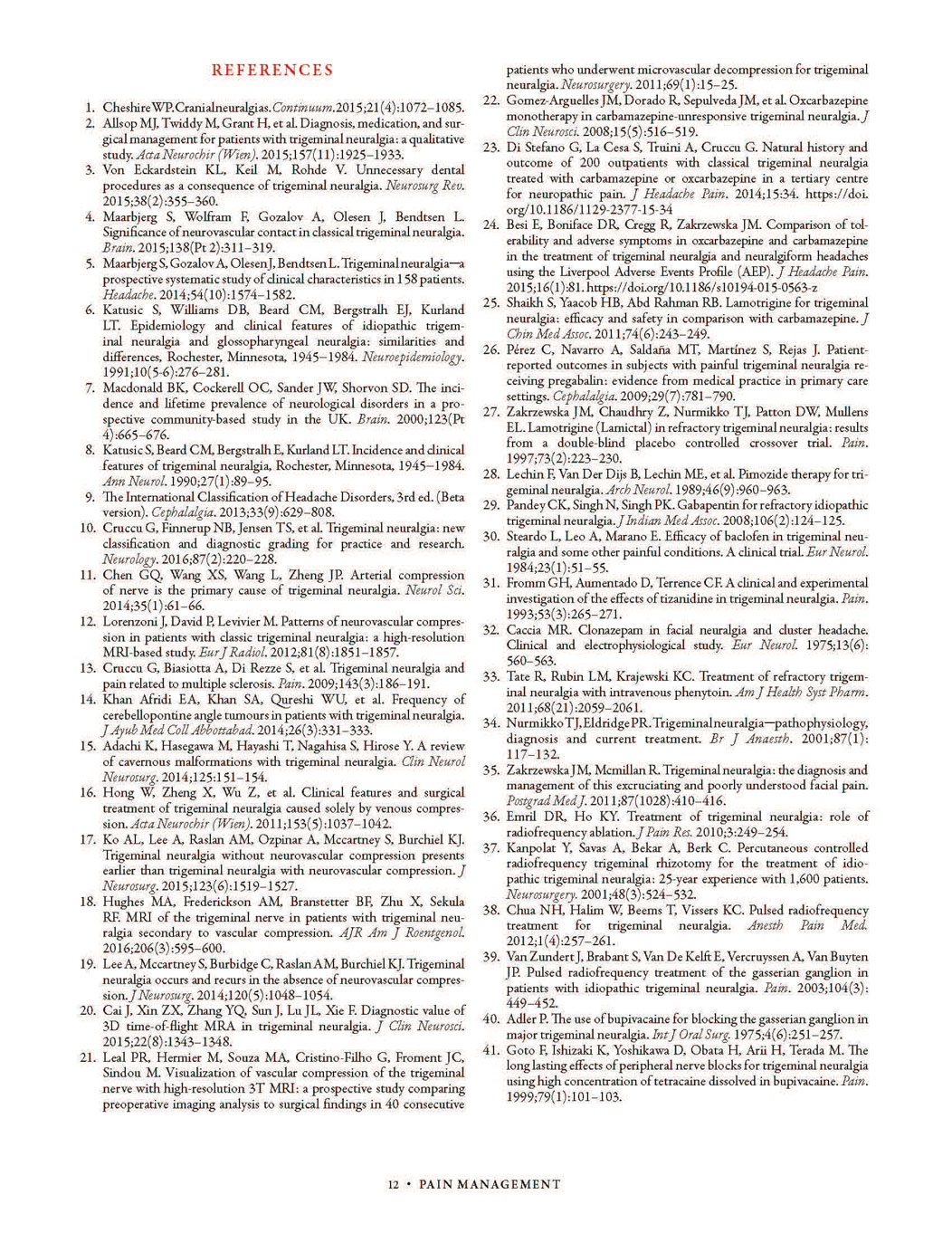 REFERENCES

1. Cheshire WP. Cranial neuralgias. Continuum. 2015;21(4):1072–1085.
2. Allsop MJ, Twiddy M, Grant H, et al. Diagnosis, medication, and surgical management for patients with trigeminal neuralgia: a qualitative study. Acta Neurochir (Wien). 2015;157(11):1925–1933.
3. Von Eckardstein KL, Keil M, Rohde V. Unnecessary dental procedures as a consequence of trigeminal neuralgia. Neurosurg Rev. 2015;38(2):355–360.
4. Maarbjerg S, Wolfram F, Gozalov A, Olesen J, Bendtsen L. Significance of neurovascular contact in classical trigeminal neuralgia. Brain. 2015;138(Pt 2):311–319.
5. Maarbjerg S, Gozalov A, Olesen J, Bendtsen L. Trigeminal neuralgia—a prospective systematic study of clinical characteristics in 158 patients. Headache. 2014;54(10):1574–1582.
6. Katusic S, Williams DB, Beard CM, Bergstralh EJ, Kurland LT. Epidemiology and clinical features of idiopathic trigeminal neuralgia and glossopharyngeal neuralgia: similarities and differences, Rochester, Minnesota, 1945–1984. Neuroepidemiology. 1991;10(5-6):276–281.
7. Macdonald BK, Cockerell OC, Sander JW, Shorvon SD. The incidence and lifetime prevalence of neurological disorders in a prospective community-based study in the UK. Brain. 2000;123(Pt 4):665–676.
8. Katusic S, Beard CM, Bergstralh E, Kurland LT. Incidence and clinical features of trigeminal neuralgia, Rochester, Minnesota, 1945–1984. Ann Neurol. 1990;27(1):89–95.
9. The International Classification of Headache Disorders, 3rd ed. (Beta version). Cephalalgia. 2013;33(9):629–808.
10. Cruccu G, Finnerup NB, Jensen TS, et al. Trigeminal neuralgia: new classification and diagnostic grading for practice and research. Neurology. 2016;87(2):220–228.
11. Chen GQ, Wang XS, Wang L, Zheng JP. Arterial compression of nerve is the primary cause of trigeminal neuralgia. Neurol Sci. 2014;35(1):61–66.
12. Lorenzoni J, David P, Levivier M. Patterns of neurovascular compression in patients with classic trigeminal neuralgia: a high-resolution MRI-based study. Eur J Radiol. 2012;81(8):1851–1857.
13. Cruccu G, Biasiotta A, Di Rezze S, et al. Trigeminal neuralgia and pain related to multiple sclerosis. Pain. 2009;143(3):186–191.
14. Khan Afridi EA, Khan SA, Qureshi WU, et al. Frequency of cerebellopontine angle tumours in patients with trigeminal neuralgia. J Ayub Med Coll Abbottabad. 2014;26(3):331–333.
15. Adachi K, Hasegawa M, Hayashi T, Nagahisa S, Hirose Y. A review of cavernous malformations with trigeminal neuralgia. Clin Neurol Neurosurg. 2014;125:151–154.
16. Hong W, Zheng X, Wu Z, et al. Clinical features and surgical treatment of trigeminal neuralgia caused solely by venous compression. Acta Neurochir (Wien). 2011;153(5):1037–1042.
17. Ko AL, Lee A, Raslan AM, Ozpinar A, Mccartney S, Burchiel KJ. Trigeminal neuralgia without neurovascular compression presents earlier than trigeminal neuralgia with neurovascular compression. J Neurosurg. 2015;123(6):1519–1527.
18. Hughes MA, Frederickson AM, Branstetter BF, Zhu X, Sekula RF. MRI of the trigeminal nerve in patients with trigeminal neuralgia secondary to vascular compression. AJR Am J Roentgenol. 2016;206(3):595–600.
19. Lee A, Mccartney S, Burbidge C, Raslan AM, Burchiel KJ. Trigeminal neuralgia occurs and recurs in the absence of neurovascular compression. J Neurosurg. 2014;120(5):1048–1054.
20. Cai J, Xin ZX, Zhang YQ, Sun J, Lu JL, Xie F. Diagnostic value of 3D time-of-flight MRA in trigeminal neuralgia. J Clin Neurosci. 2015;22(8):1343–1348.
21. Leal PR, Hermier M, Souza MA, Cristino-Filho G, Froment JC, Sindou M. Visualization of vascular compression of the trigeminal nerve with high-resolution 3T MRI: a prospective study comparing preoperative imaging analysis to surgical findings in 40 consecutive patients who underwent microvascular decompression for trigeminal neuralgia. Neurosurgery. 2011;69(1):15–25.
22. Gomez-Arguelles JM, Dorado R, Sepulveda JM, et al. Oxcarbazepine monotherapy in carbamazepine-unresponsive trigeminal neuralgia. J Clin Neurosci. 2008;15(5):516–519.
23. Di Stefano G, La Cesa S, Truini A, Cruccu G. Natural history and outcome of 200 outpatients with classical trigeminal neuralgia treated with carbamazepine or oxcarbazepine in a tertiary centre for neuropathic pain. J Headache Pain. 2014;15:34. https://doi.org/10.1186/1129-2377-15-34
24. Besi E, Boniface DR, Cregg R, Zakrzewska JM. Comparison of tolerability and adverse symptoms in oxcarbazepine and carbamazepine in the treatment of trigeminal neuralgia and neuralgiform headaches using the Liverpool Adverse Events Profile (AEP). J Headache Pain. 2015;16(1):81. https://doi.org/10.1186/s10194-015-0563-z
25. Shaikh S, Yaacob HB, Abd Rahman RB. Lamotrigine for trigeminal neuralgia: efficacy and safety in comparison with carbamazepine. J Chin Med Assoc. 2011;74(6):243–249.
26. Pérez C, Navarro A, Saldaña MT, Martínez S, Rejas J. Patient-reported outcomes in subjects with painful trigeminal neuralgia receiving pregabalin: evidence from medical practice in primary care settings. Cephalalgia. 2009;29(7):781–790.
27. Zakrzewska JM, Chaudhry Z, Nurmikko TJ, Patton DW, Mullens EL. Lamotrigine (Lamictal) in refractory trigeminal neuralgia: results from a double-blind placebo controlled crossover trial. Pain. 1997;73(2):223–230.
28. Lechin F, Van Der Dijs B, Lechin ME, et al. Pimozide therapy for trigeminal neuralgia. Arch Neurol. 1989;46(9):960–963.
29. Pandey CK, Singh N, Singh PK. Gabapentin for refractory idiopathic trigeminal neuralgia. J Indian Med Assoc. 2008;106(2):124–125.
30. Steardo L, Leo A, Marano E. Efficacy of baclofen in trigeminal neuralgia and some other painful conditions. A clinical trial. Eur Neurol. 1984;23(1):51–55.
31. Fromm GH, Aumentado D, Terrence CF. A clinical and experimental investigation of the effects of tizanidine in trigeminal neuralgia. Pain. 1993;53(3):265–271.
32. Caccia MR. Clonazepam in facial neuralgia and cluster headache. Clinical and electrophysiological study. Eur Neurol. 1975;13(6):560–563.
33. Tate R, Rubin LM, Krajewski KC. Treatment of refractory trigeminal neuralgia with intravenous phenytoin. Am J Health Syst Pharm. 2011;68(21):2059–2061.
34. Nurmikko TJ, Eldridge PR. Trigeminal neuralgia—pathophysiology, diagnosis and current treatment. Br J Anaesth. 2001;87(1):117–132.
35. Zakrzewska JM, Mcmillan R. Trigeminal neuralgia: the diagnosis and management of this excruciating and poorly understood facial pain. Postgrad Med J. 2011;87(1028):410–416.
36. Emril DR, Ho KY. Treatment of trigeminal neuralgia: role of radiofrequency ablation. J Pain Res. 2010;3:249–254.
37. Kanpolat Y, Savas A, Bekar A, Berk C. Percutaneous controlled radiofrequency trigeminal rhizotomy for the treatment of idiopathic trigeminal neuralgia: 25-year experience with 1,600 patients. Neurosurgery. 2001;48(3):524–532.
38. Chua NH, Halim W, Beems T, Vissers KC. Pulsed radiofrequency treatment for trigeminal neuralgia. Anesth Pain Med. 2012;1(4):257–261.
39. Van Zundert J, Brabant S, Van De Kelft E, Vercruyssen A, Van Buyten JP. Pulsed radiofrequency treatment of the gasserian ganglion in patients with idiopathic trigeminal neuralgia. Pain. 2003;104(3):449–452.
40. Adler P. The use of bupivacaine for blocking the gasserian ganglion in major trigeminal neuralgia. Int J Oral Surg. 1975;4(6):251–257.
41. Goto F, Ishizaki K, Yoshikawa D, Obata H, Arii H, Terada M. The long lasting effects of peripheral nerve blocks for trigeminal neuralgia using high concentration of tetracaine dissolved in bupivacaine. Pain. 1999;79(1):101–103.

12 • PAIN MANAGEMENT